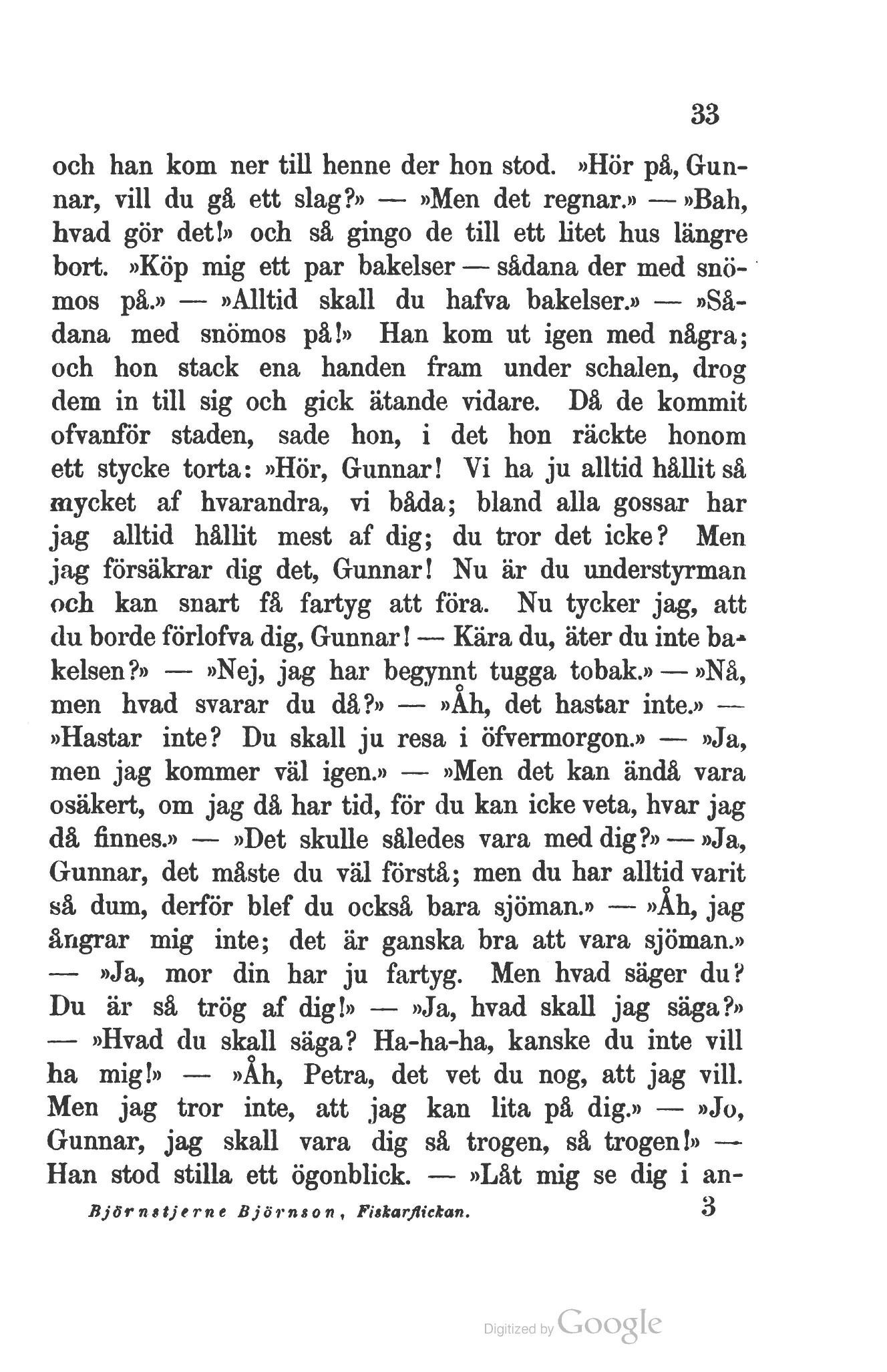 33

och han kom ner till henne der hon stod. »Hör på, Gunnar, vill du gå ett slag?» — »Men det regnar.» — »Bah, hvad gör det!» och så gingo de till ett litet hus längre bort. »Köp mig ett par bakelser — sådana der med snömos på.» — »Alltid skall du hafva bakelser.» — »Sådana med snömos på!» Han kom ut igen med några; och hon stack ena handen fram under schalen, drog dem in till sig och gick ätande vidare. Då de kommit ofvanför staden, sade hon, i det hon räckte honom ett stycke torta: »Hör, Gunnar! Vi ha ju alltid hållit så mycket af hvarandra, vi båda; bland alla gossar har jag alltid hållit mest af dig; du tror det icke? Men jag försäkrar dig det, Gunnar! Nu är du understyrman och kan snart få fartyg att föra. Nu tycker jag, att du borde förlofva dig, Gunnar! — Kära du, äter du inte bakelsen?» — »Nej, jag har begynnt tugga tobak.» — »Nå, men hvad svarar du då?» — »Åh, det hastar inte.» — »Hastar inte? Du skall ju resa i öfvermorgon.» — »Ja, men jag kommer väl igen.» — »Men det kan ändå vara osäkert, om jag då har tid, för du kan icke veta, hvar jag då finnes.» — »Det skulle således vara med dig?» — »Ja, Gunnar, det måste du väl förstå; men du har alltid varit så dum, derför blef du också bara sjöman.» — »Åh, jag ångrar mig inte; det är ganska bra att vara sjöman.» — »Ja, mor din har ju fartyg. Men hvad säger du? Du är så trög af dig!» — »Ja, hvad skall jag säga?» — »Hvad du skall säga? Ha-ha-ha, kanske du inte vill ha mig!» — »Åh, Petra, det vet du nog, att jag vill. Men jag tror inte, att jag kan lita på dig.» — »Jo, Gunnar, jag skall vara dig så trogen, så trogen!» — Han stod stilla ett ögonblick. — »Låt mig se dig i an-

Björnstjerne Björnson, Fiskarflickan. 3

Digitized by Google